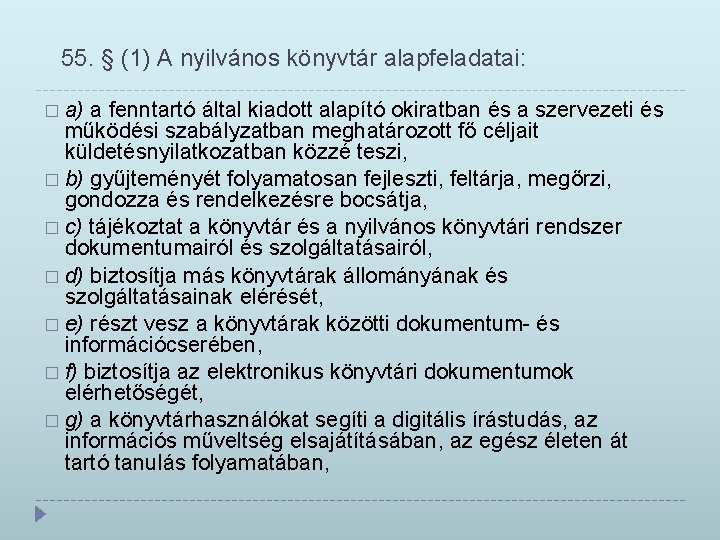 55. § (1) A nyilvános könyvtár alapfeladatai:

a) a fenntartó által kiadott alapító okiratban és a szervezeti és működési szabályzatban meghatározott fő céljait küldetésnyilatkozatban közzé teszi,

b) gyűjteményét folyamatosan fejleszti, feltárja, megőrzi, gondozza és rendelkezésre bocsátja,

c) tájékoztat a könyvtár és a nyilvános könyvtári rendszer dokumentumairól és szolgáltatásairól,

d) biztosítja más könyvtárak állományának és szolgáltatásainak elérését,

e) részt vesz a könyvtárak közötti dokumentum- és információcserében,

f) biztosítja az elektronikus könyvtári dokumentumok elérhetőségét,

g) a könyvtárhasználókat segíti a digitális írástudás, az információs műveltség elsajátításában, az egész életen át tartó tanulás folyamatában,